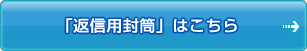 「返信用封筒」はこちら